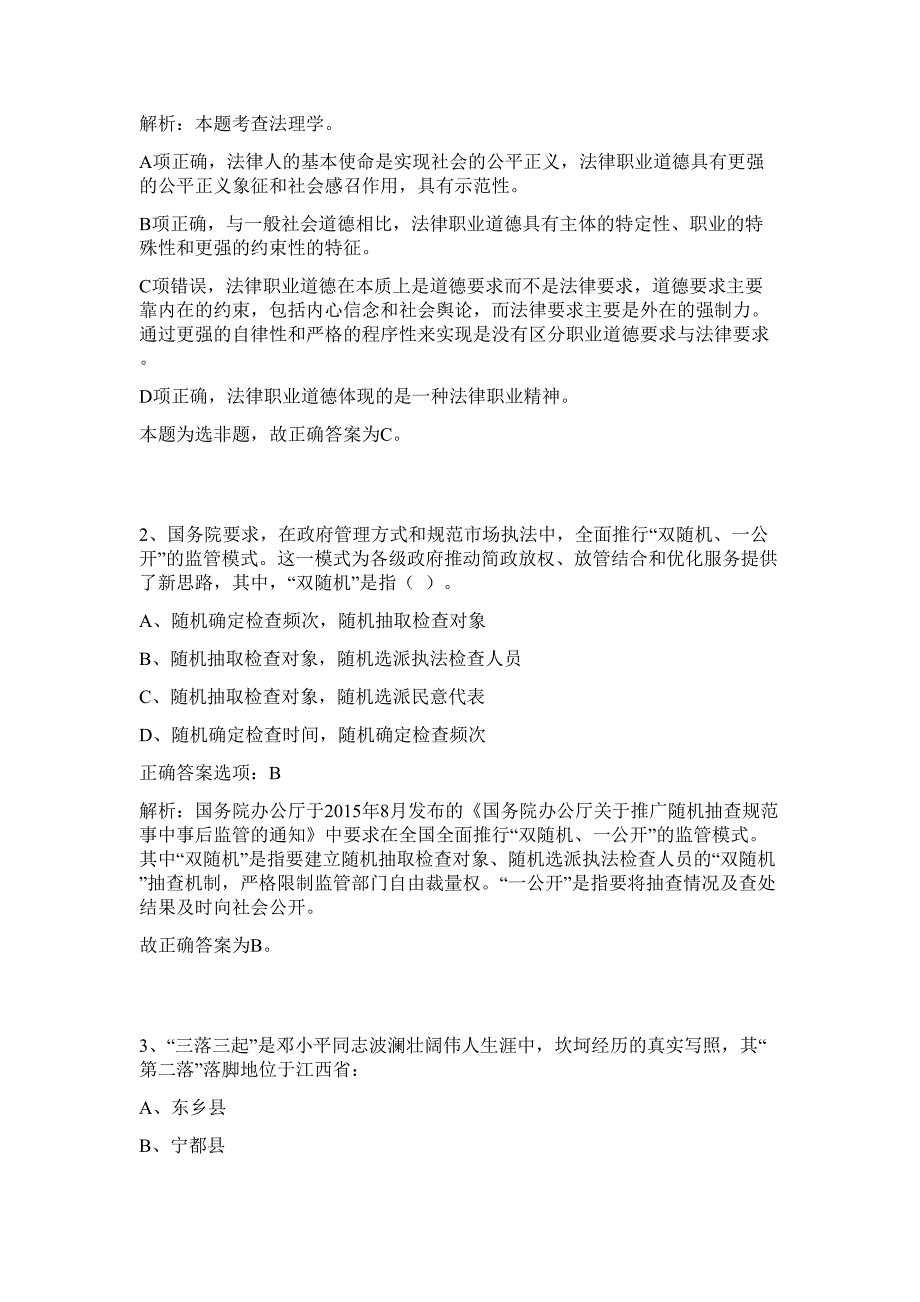 解析：本题考查法理学。

A项正确，法律人的基本使命是实现社会的公平正义，法律职业道德具有更强的公平正义象征和社会感召作用，具有示范性。

B项正确，与一般社会道德相比，法律职业道德具有主体的特定性、职业的特殊性和更强的约束性的特征。

C项错误，法律职业道德在本质上是道德要求而不是法律要求，道德要求主要靠内在的约束，包括内心信念和社会舆论，而法律要求主要是外在的强制力。通过更强的自律性和严格的程序性来实现是没有区分职业道德要求与法律要求。

D项正确，法律职业道德体现的是一种法律职业精神。

本题为选非题，故正确答案为C。

2、国务院要求，在政府管理方式和规范市场执法中，全面推行“双随机、一公开”的监管模式。这一模式为各级政府推动简政放权、放管结合和优化服务提供了新思路，其中，“双随机”是指（ ）。

A、随机确定检查频次，随机抽取检查对象

B、随机抽取检查对象，随机选派执法检查人员

C、随机抽取检查对象，随机选派民意代表

D、随机确定检查时间，随机确定检查频次

正确答案选项：B

解析：国务院办公厅于2015年8月发布的《国务院办公厅关于推广随机抽查规范事中事后监管的通知》中要求在全国全面推行“双随机、一公开”的监管模式。其中“双随机”是指要建立随机抽取检查对象、随机选派执法检查人员的“双随机”抽查机制，严格限制监管部门自由裁量权。“一公开”是指要将抽查情况及查处结果及时向社会公开。

故正确答案为B。

3、“三落三起”是邓小平同志波澜壮阔伟人生涯中，坎坷经历的真实写照，其“第二落”落脚地位于江西省：

A、东乡县

B、宁都县